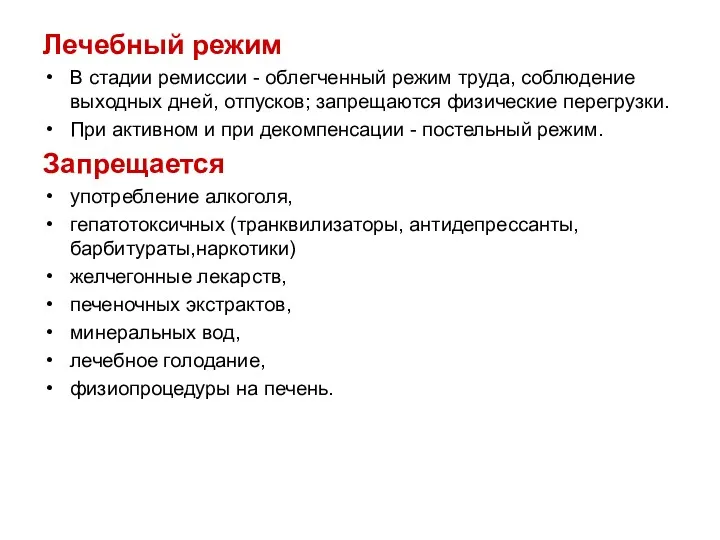 Лечебный режим

• В стадии ремиссии - облегченный режим труда, соблюдение выходных дней, отпусков; запрещаются физические перегрузки.
• При активном и при декомпенсации - постельный режим.

Запрещается

• употребление алкоголя,
• гепатотоксичных (транквилизаторы, антидепрессанты, барбитураты,наркотики)
• желчегонные лекарств,
• печеночных экстрактов,
• минеральных вод,
• лечебное голодание,
• физиопроцедуры на печень.